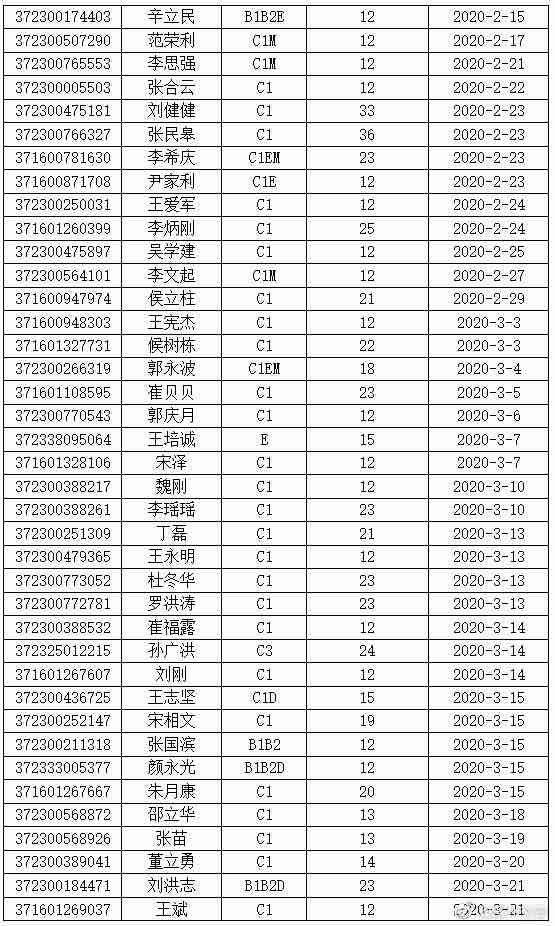 | 372300174403 | 辛立民 | B1B2E | 12 | 2020-2-15 |
|---|---|---|---|---|
| 372300507290 | 范荣利 | C1M | 12 | 2020-2-17 |
| 372300765553 | 李思强 | C1M | 12 | 2020-2-21 |
| 372300005503 | 张合云 | C1 | 12 | 2020-2-22 |
| 372300475181 | 刘健健 | C1 | 33 | 2020-2-23 |
| 372300766327 | 张民皋 | C1 | 36 | 2020-2-23 |
| 371600781630 | 李希庆 | C1EM | 23 | 2020-2-23 |
| 371600871708 | 尹家利 | C1E | 12 | 2020-2-23 |
| 372300250031 | 王爱军 | C1 | 12 | 2020-2-24 |
| 371601260399 | 李炳刚 | C1 | 25 | 2020-2-24 |
| 372300475897 | 吴学建 | C1 | 12 | 2020-2-25 |
| 372300564101 | 李文起 | C1M | 12 | 2020-2-27 |
| 371600947974 | 侯立柱 | C1 | 21 | 2020-2-29 |
| 371600948303 | 王宪杰 | C1 | 12 | 2020-3-3 |
| 371601327731 | 候树栋 | C1 | 22 | 2020-3-3 |
| 372300266319 | 郭永波 | C1EM | 18 | 2020-3-4 |
| 371601108595 | 崔贝贝 | C1 | 23 | 2020-3-5 |
| 372300770543 | 郭庆月 | C1 | 12 | 2020-3-6 |
| 372338095064 | 王培诚 | E | 15 | 2020-3-7 |
| 371601328106 | 宋泽 | C1 | 12 | 2020-3-7 |
| 372300388217 | 魏刚 | C1 | 12 | 2020-3-10 |
| 372300388261 | 李瑶瑶 | C1 | 23 | 2020-3-10 |
| 372300251309 | 丁磊 | C1 | 21 | 2020-3-13 |
| 372300479365 | 王永明 | C1 | 12 | 2020-3-13 |
| 372300773052 | 杜冬华 | C1 | 23 | 2020-3-13 |
| 372300772781 | 罗洪涛 | C1 | 23 | 2020-3-13 |
| 372300388532 | 崔福露 | C1 | 12 | 2020-3-14 |
| 372325012215 | 孙广洪 | C3 | 24 | 2020-3-14 |
| 371601267607 | 刘刚 | C1 | 12 | 2020-3-14 |
| 372300436725 | 王志坚 | C1D | 15 | 2020-3-15 |
| 372300252147 | 宋相文 | C1 | 19 | 2020-3-15 |
| 372300211318 | 张国滨 | B1B2 | 12 | 2020-3-15 |
| 372333005377 | 颜永光 | B1B2D | 12 | 2020-3-15 |
| 371601267667 | 朱月康 | C1 | 20 | 2020-3-15 |
| 372300568872 | 邵立华 | C1 | 13 | 2020-3-18 |
| 372300568926 | 张苗 | C1 | 13 | 2020-3-19 |
| 372300389041 | 董立勇 | C1 | 14 | 2020-3-20 |
| 372300184471 | 刘洪志 | B1B2D | 23 | 2020-3-21 |
| 371601269037 | 王斌 | C1 | 12 | 2020-3-21 |